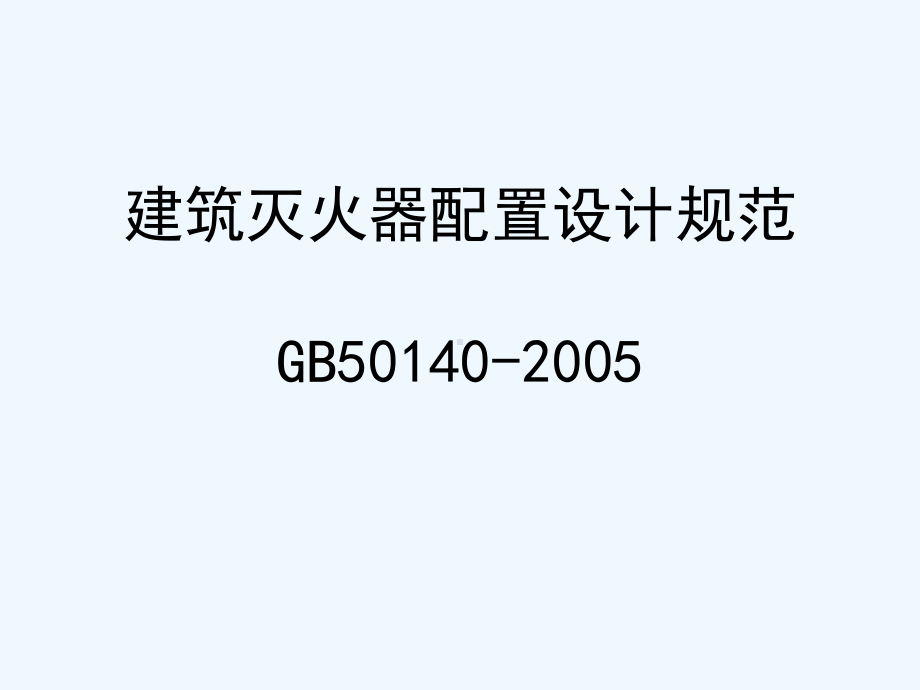 建筑灭火器配置设计规范

GB50140-2005